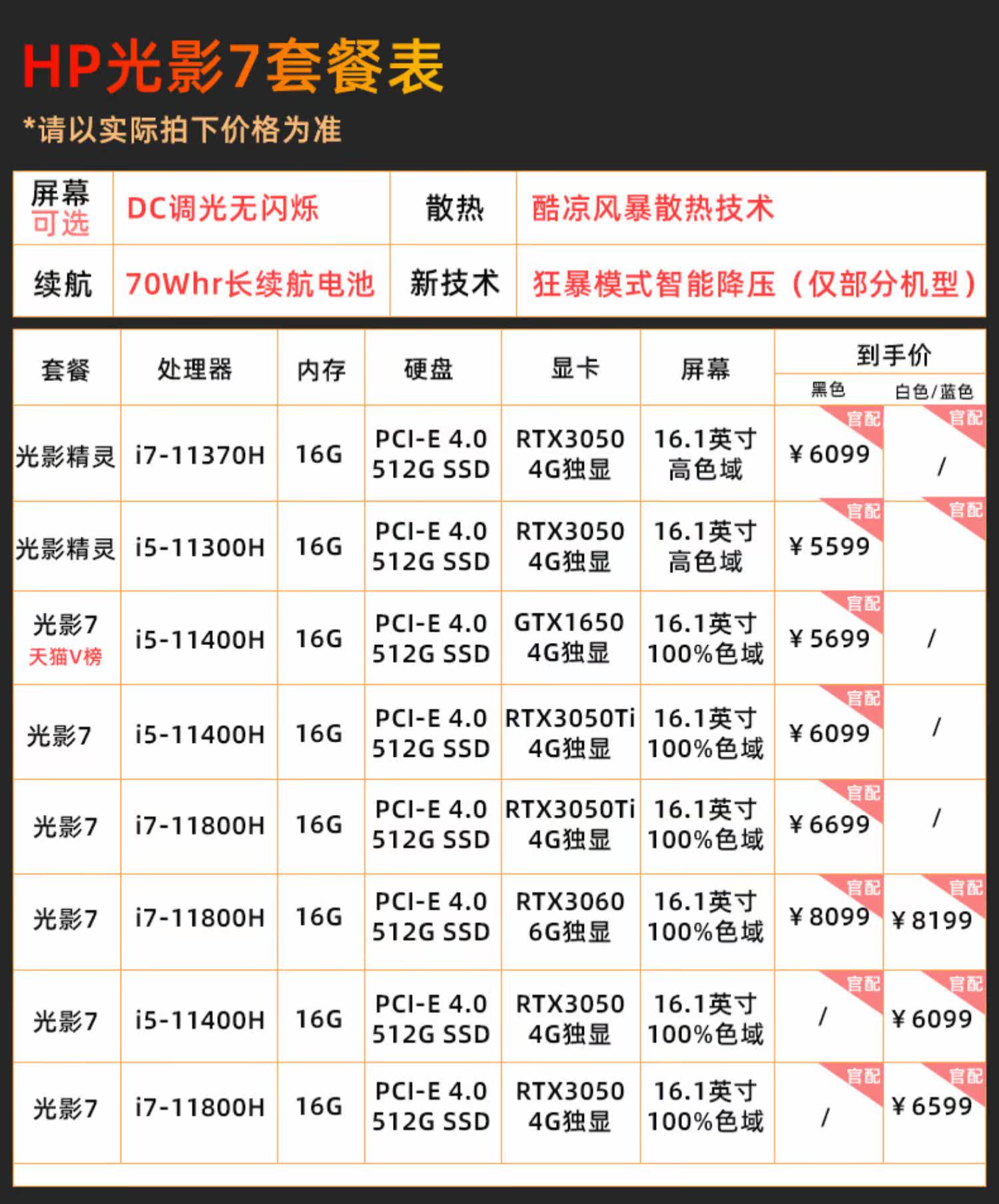 HP光影7套餐表
*请以实际拍下价格为准

| 屏幕 可选 | DC调光无闪烁 | 散热 | 酷凉风暴散热技术 |
|---|---|---|---|
| 续航 | 70Whr长续航电池 | 新技术 | 狂暴模式智能降压（仅部分机型） |

| 套餐 | 处理器 | 内存 | 硬盘 | 显卡 | 屏幕 | 到手价 黑色 | 到手价 白色/蓝色 |
|---|---|---|---|---|---|---|---|
| 光影精灵 | i7-11370H | 16G | PCI-E 4.0 512G SSD | RTX3050 4G独显 | 16.1英寸 高色域 | 官配 ¥6099 | 官配 / |
| 光影精灵 | i5-11300H | 16G | PCI-E 4.0 512G SSD | RTX3050 4G独显 | 16.1英寸 高色域 | 官配 ¥5599 | 官配 |
| 光影7 天猫V榜 | i5-11400H | 16G | PCI-E 4.0 512G SSD | GTX1650 4G独显 | 16.1英寸 100%色域 | 官配 ¥5699 | / |
| 光影7 | i5-11400H | 16G | PCI-E 4.0 512G SSD | RTX3050Ti 4G独显 | 16.1英寸 100%色域 | 官配 ¥6099 | / |
| 光影7 | i7-11800H | 16G | PCI-E 4.0 512G SSD | RTX3050Ti 4G独显 | 16.1英寸 100%色域 | 官配 ¥6699 | / |
| 光影7 | i7-11800H | 16G | PCI-E 4.0 512G SSD | RTX3060 6G独显 | 16.1英寸 100%色域 | 官配 ¥8099 | 官配 ¥8199 |
| 光影7 | i5-11400H | 16G | PCI-E 4.0 512G SSD | RTX3050 4G独显 | 16.1英寸 100%色域 | 官配 / | 官配 ¥6099 |
| 光影7 | i7-11800H | 16G | PCI-E 4.0 512G SSD | RTX3050 4G独显 | 16.1英寸 100%色域 | 官配 / | 官配 ¥6599 |